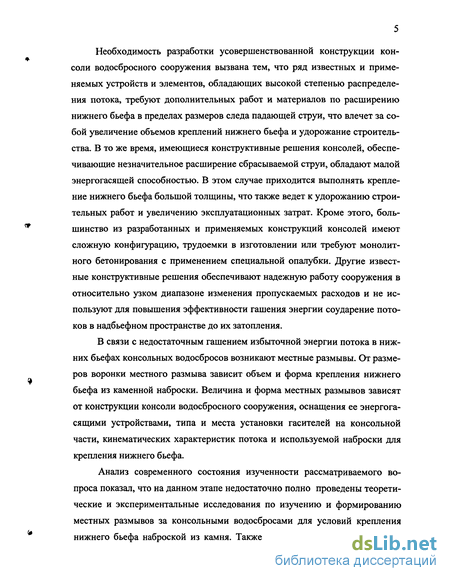 5

Необходимость разработки усовершенствованной конструкции консоли водосбросного сооружения вызвана тем, что ряд известных и применяемых устройств и элементов, обладающих высокой степенью распределения потока, требуют дополнительных работ и материалов по расширению нижнего бьефа в пределах размеров следа падающей струи, что влечет за собой увеличение объемов креплений нижнего бьефа и удорожание строительства. В то же время, имеющиеся конструктивные решения консолей, обеспечивающие незначительное расширение сбрасываемой струи, обладают малой энергогасящей способностью. В этом случае приходится выполнять крепление нижнего бьефа большой толщины, что также ведет к удорожанию строительных работ и увеличению эксплуатационных затрат. Кроме этого, большинство из разработанных и применяемых конструкций консолей имеют сложную конфигурацию, трудоемки в изготовлении или требуют монолитного бетонирования с применением специальной опалубки. Другие известные конструктивные решения обеспечивают надежную работу сооружения в относительно узком диапазоне изменения пропускаемых расходов и не используют для повышения эффективности гашения энергии соударение потоков в надбьефном пространстве до их затопления.

В связи с недостаточным гашением избыточной энергии потока в нижних бьефах консольных водосбросов возникают местные размывы. От размеров воронки местного размыва зависит объем и форма крепления нижнего бьефа из каменной наброски. Величина и форма местных размывов зависят от конструкции консоли водосбросного сооружения, оснащения ее энергогасящими устройствами, типа и места установки гасителей на консольной части, кинематических характеристик потока и используемой наброски для крепления нижнего бьефа.

Анализ современного состояния изученности рассматриваемого вопроса показал, что на данном этапе недостаточно полно проведены теоретические и экспериментальные исследования по изучению и формированию местных размывов за консольными водосбросами для условий крепления нижнего бьефа наброской из камня. Также

dsLib.net
библиотека диссертаций